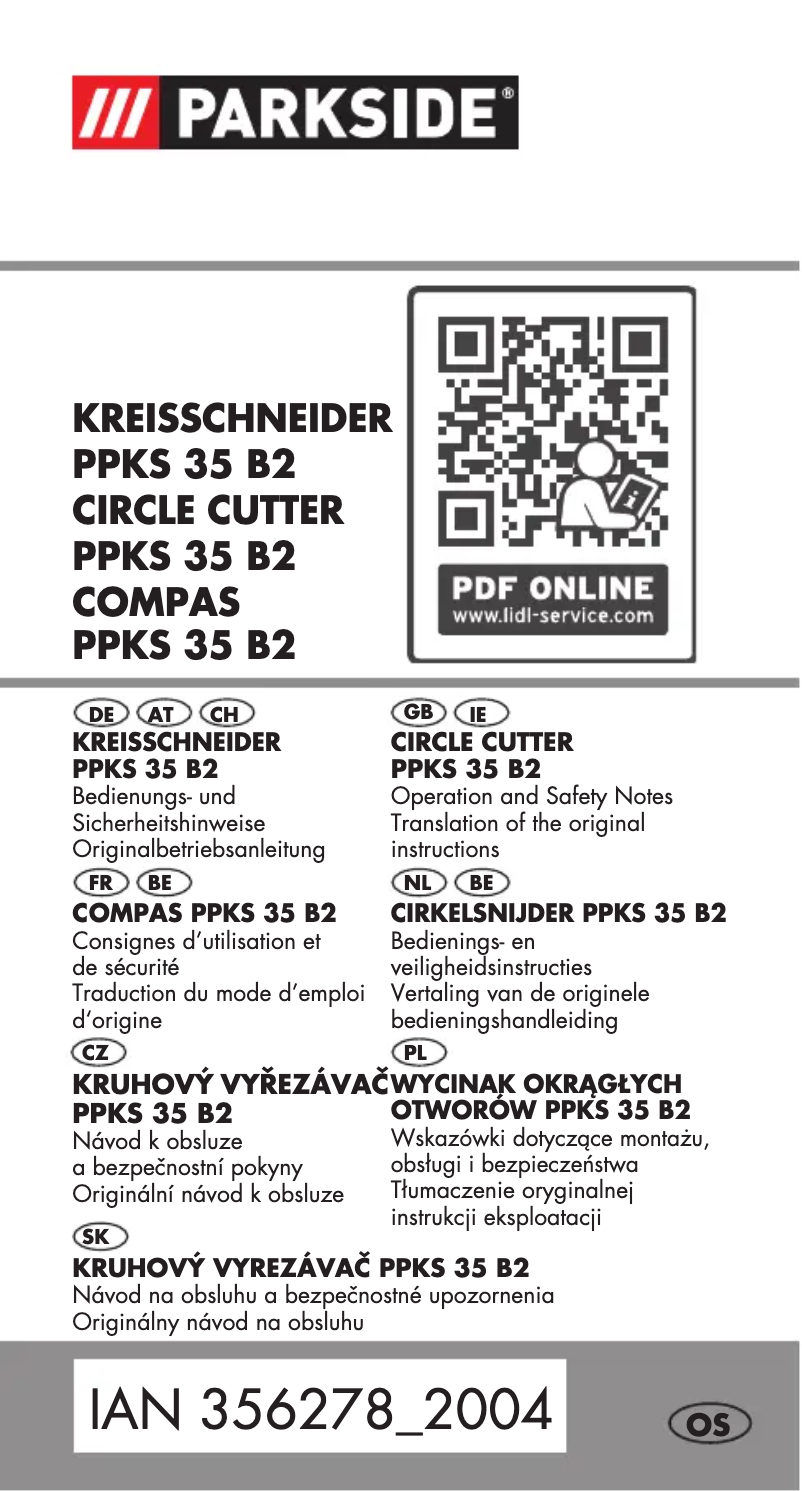 /// PARKSIDE®

KREISSCHNEIDER
PPKS 35 B2
CIRCLE CUTTER
PPKS 35 B2
COMPAS
PPKS 35 B2

PDF ONLINE
www.lidl-service.com

DE AT CH
KREISSCHNEIDER
PPKS 35 B2
Bedienungs- und Sicherheitshinweise
Originalbetriebsanleitung

FR BE
COMPAS PPKS 35 B2
Consignes d'utilisation et de sécurité
Traduction du mode d'emploi d'origine

CZ
KRUHOVÝ VYŘEZÁVAČ
PPKS 35 B2
Návod k obsluze a bezpečnostní pokyny
Originální návod k obsluze

GB IE
CIRCLE CUTTER
PPKS 35 B2
Operation and Safety Notes
Translation of the original instructions

NL BE
CIRKELSNIJDER PPKS 35 B2
Bedienings- en veiligheidsinstructies
Vertaling van de originele bedieningshandleiding

PL
WYCINAK OKRĄGŁYCH OTWORÓW PPKS 35 B2
Wskazówki dotyczące montażu, obsługi i bezpieczeństwa
Tłumaczenie oryginalnej instrukcji eksploatacji

SK
KRUHOVÝ VYREZÁVAČ PPKS 35 B2
Návod na obsluhu a bezpečnostné upozornenia
Originálny návod na obsluhu

IAN 356278_2004

OS